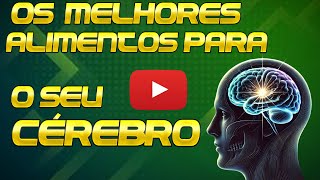 OS MELHORES ALIMENTOS PARA

O SEU CÉREBRO